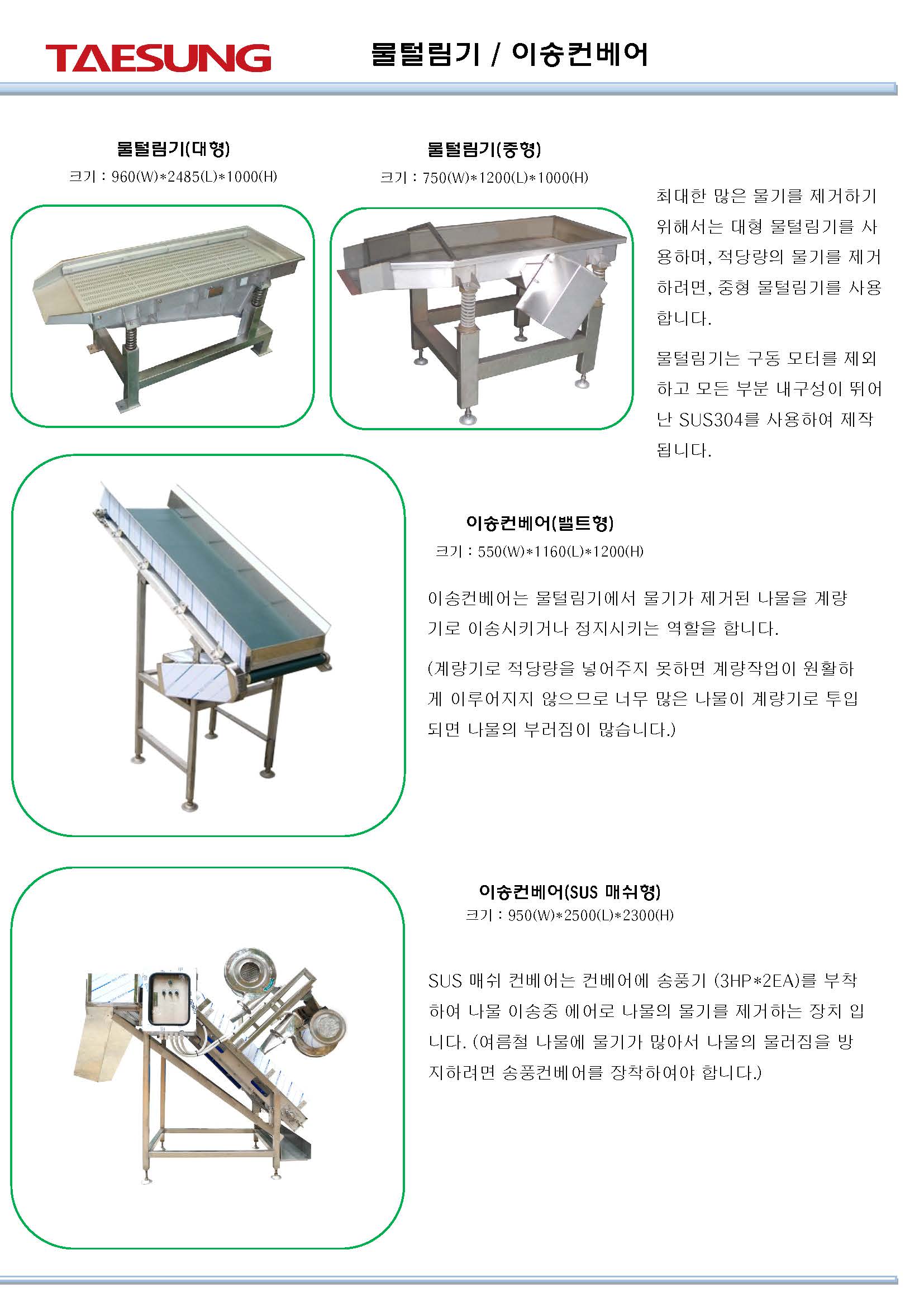 TAESUNG

물털림기 / 이송컨베어

물털림기(대형)
크기 : 960(W)*2485(L)*1000(H)

물털림기(중형)
크기 : 750(W)*1200(L)*1000(H)

최대한 많은 물기를 제거하기 위해서는 대형 물털림기를 사용하며, 적당량의 물기를 제거하려면, 중형 물털림기를 사용합니다.

물털림기는 구동 모터를 제외하고 모든 부분 내구성이 뛰어난 SUS304를 사용하여 제작됩니다.

이송컨베어(밸트형)
크기 : 550(W)*1160(L)*1200(H)

이송컨베어는 물털림기에서 물기가 제거된 나물을 계량기로 이송시키거나 정지시키는 역할을 합니다.

(계량기로 적당량을 넣어주지 못하면 계량작업이 원활하게 이루어지지 않으므로 너무 많은 나물이 계량기로 투입되면 나물의 부러짐이 많습니다.)

이송컨베어(SUS 매쉬형)
크기 : 950(W)*2500(L)*2300(H)

SUS 매쉬 컨베어는 컨베어에 송풍기 (3HP*2EA)를 부착하여 나물 이송중 에어로 나물의 물기를 제거하는 장치 입니다. (여름철 나물에 물기가 많아서 나물의 물러짐을 방지하려면 송풍컨베어를 장착하여야 합니다.)